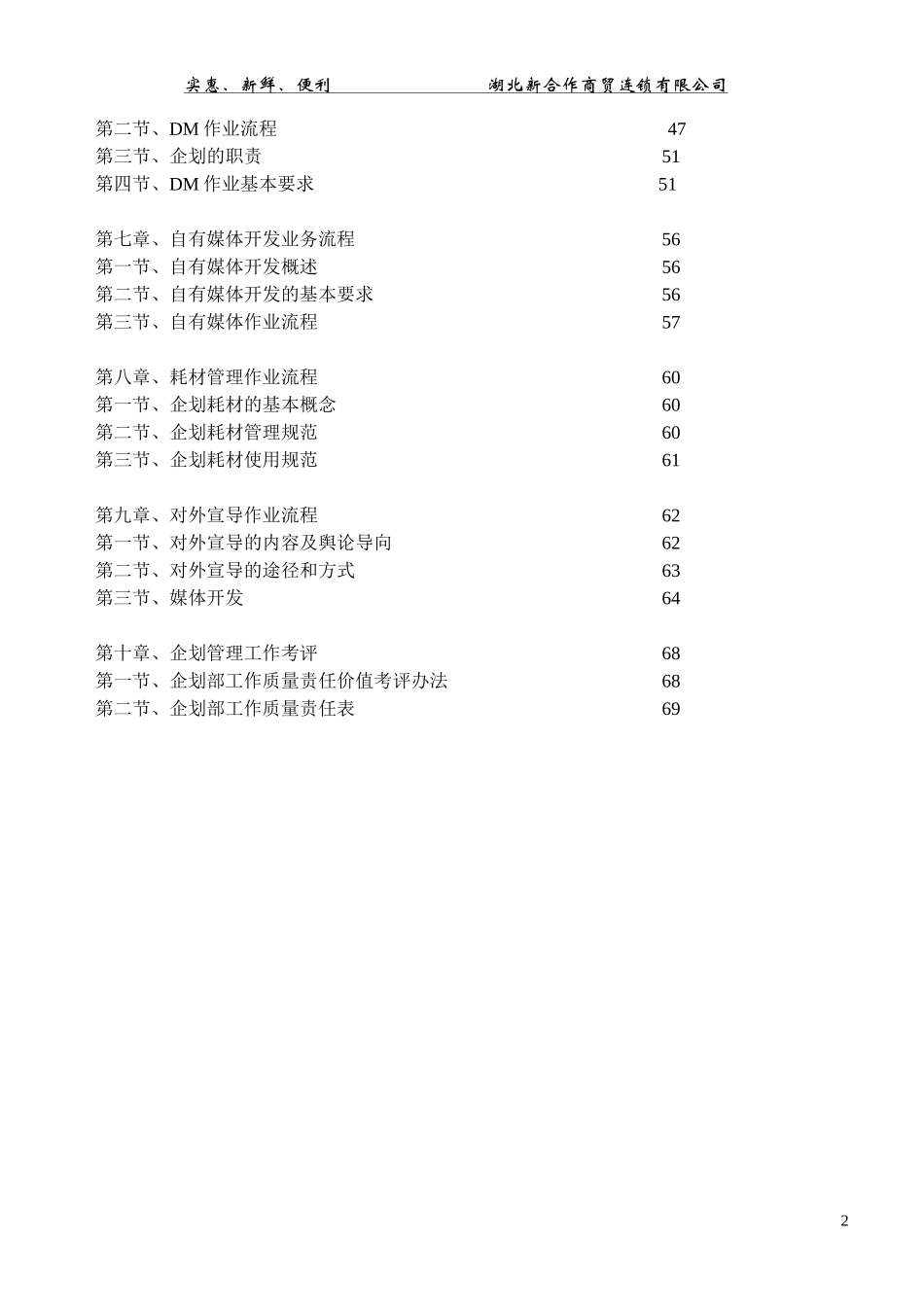 实惠、新鲜、便利　　　　　　　湖北新合作商贸连锁有限公司

第二节、DM 作业流程 47
第三节、企划的职责 51
第四节、DM 作业基本要求 51

第七章、自有媒体开发业务流程 56
第一节、自有媒体开发概述 56
第二节、自有媒体开发的基本要求 56
第三节、自有媒体作业流程 57

第八章、耗材管理作业流程 60
第一节、企划耗材的基本概念 60
第二节、企划耗材管理规范 60
第三节、企划耗材使用规范 61

第九章、对外宣导作业流程 62
第一节、对外宣导的内容及舆论导向 62
第二节、对外宣导的途径和方式 63
第三节、媒体开发 64

第十章、企划管理工作考评 68
第一节、企划部工作质量责任价值考评办法 68
第二节、企划部工作质量责任表 69

2